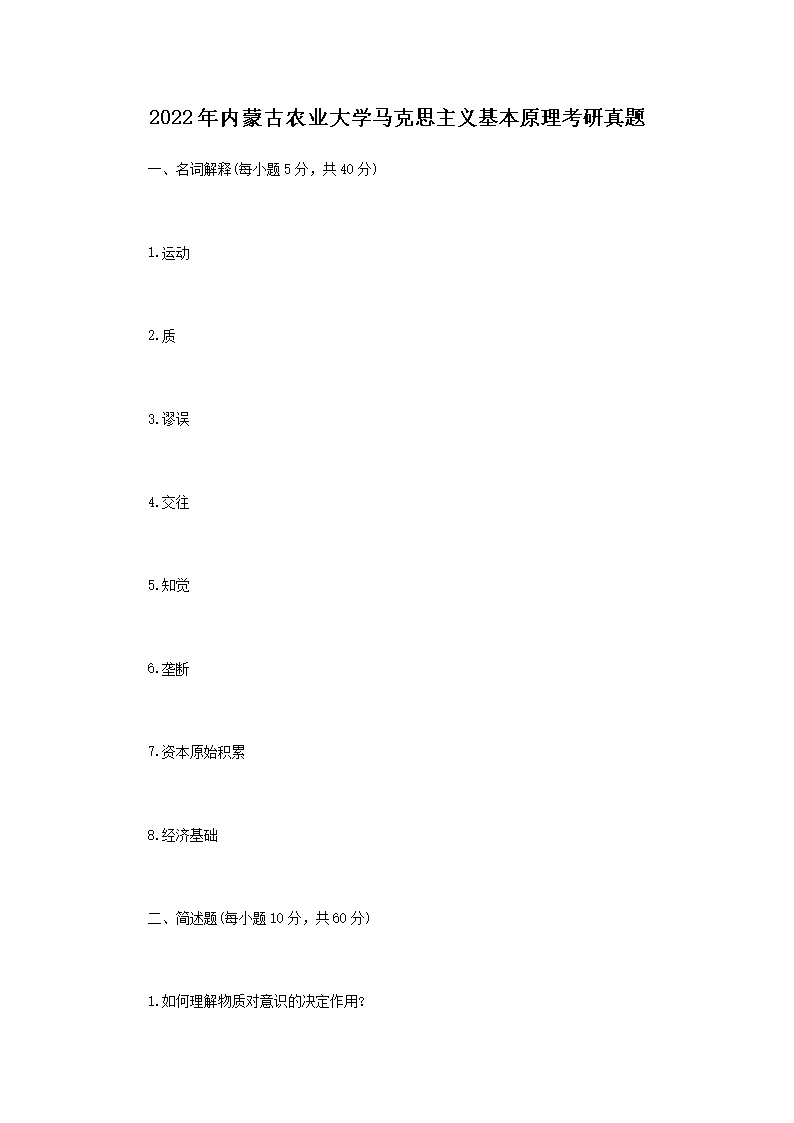 2022年内蒙古农业大学马克思主义基本原理考研真题

一、名词解释(每小题5分，共40分)

1.运动

2.质

3.谬误

4.交往

5.知觉

6.垄断

7.资本原始积累

8.经济基础

二、简述题(每小题10分，共60分)

1.如何理解物质对意识的决定作用?